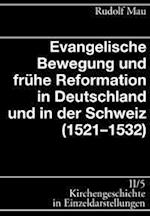 Rudolf Mau

Evangelische Bewegung und frühe Reformation in Deutschland und in der Schweiz (1521–1532)

II/5
Kirchengeschichte in Einzeldarstellungen